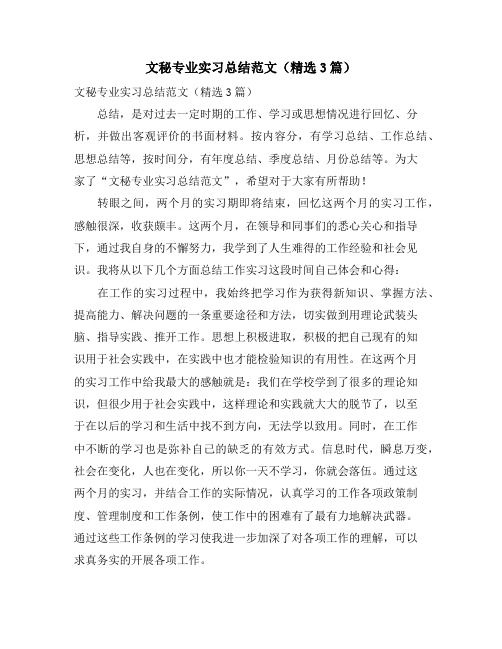 文秘专业实习总结范文（精选3篇）

文秘专业实习总结范文（精选3篇）

总结，是对过去一定时期的工作、学习或思想情况进行回忆、分析，并做出客观评价的书面材料。按内容分，有学习总结、工作总结、思想总结等，按时间分，有年度总结、季度总结、月份总结等。为大家了“文秘专业实习总结范文”，希望对于大家有所帮助！

转眼之间，两个月的实习期即将结束，回忆这两个月的实习工作，感触很深，收获颇丰。这两个月，在领导和同事们的悉心关心和指导下，通过我自身的不懈努力，我学到了人生难得的工作经验和社会见识。我将从以下几个方面总结工作实习这段时间自己体会和心得：

在工作的实习过程中，我始终把学习作为获得新知识、掌握方法、提高能力、解决问题的一条重要途径和方法，切实做到用理论武装头脑、指导实践、推开工作。思想上积极进取，积极的把自己现有的知识用于社会实践中，在实践中也才能检验知识的有用性。在这两个月的实习工作中给我最大的感触就是：我们在学校学到了很多的理论知识，但很少用于社会实践中，这样理论和实践就大大的脱节了，以至于在以后的学习和生活中找不到方向，无法学以致用。同时，在工作中不断的学习也是弥补自己的缺乏的有效方式。信息时代，瞬息万变，社会在变化，人也在变化，所以你一天不学习，你就会落伍。通过这两个月的实习，并结合工作的实际情况，认真学习的工作各项政策制度、管理制度和工作条例，使工作中的困难有了最有力地解决武器。通过这些工作条例的学习使我进一步加深了对各项工作的理解，可以求真务实的开展各项工作。